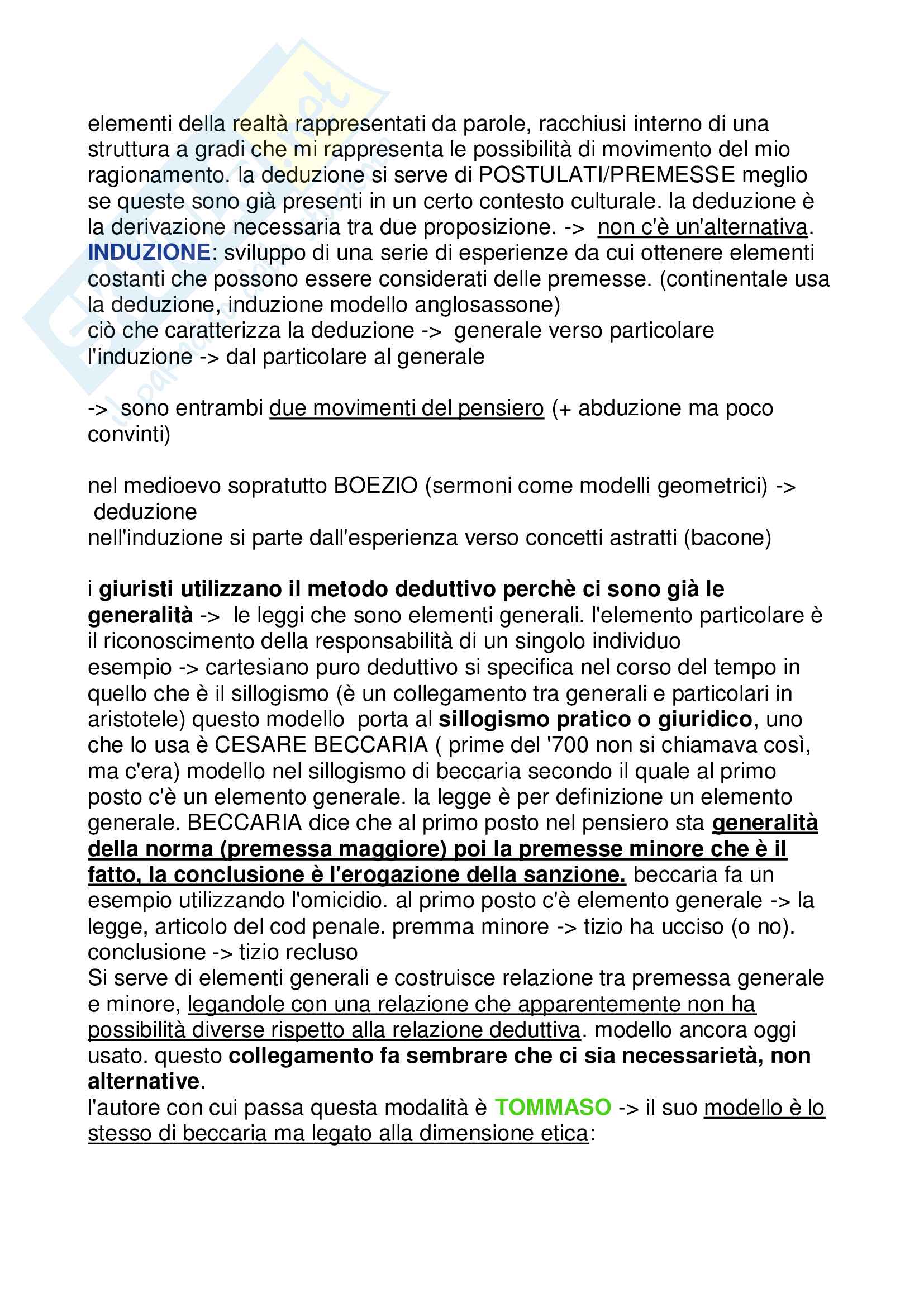 elementi della realtà rappresentati da parole, racchiusi interno di una struttura a gradi che mi rappresenta le possibilità di movimento del mio ragionamento. la deduzione si serve di POSTULATI/PREMESSE meglio se queste sono già presenti in un certo contesto culturale. la deduzione è la derivazione necessaria tra due proposizione. -> non c'è un'alternativa.
INDUZIONE: sviluppo di una serie di esperienze da cui ottenere elementi costanti che possono essere considerati delle premesse. (continentale usa la deduzione, induzione modello anglosassone)
ciò che caratterizza la deduzione -> generale verso particolare
l'induzione -> dal particolare al generale

-> sono entrambi due movimenti del pensiero (+ abduzione ma poco convinti)

nel medioevo sopratutto BOEZIO (sermoni come modelli geometrici) -> deduzione
nell'induzione si parte dall'esperienza verso concetti astratti (bacone)

i giuristi utilizzano il metodo deduttivo perchè ci sono già le generalità -> le leggi che sono elementi generali. l'elemento particolare è il riconoscimento della responsabilità di un singolo individuo
esempio -> cartesiano puro deduttivo si specifica nel corso del tempo in quello che è il sillogismo (è un collegamento tra generali e particolari in aristotele) questo modello porta al sillogismo pratico o giuridico, uno che lo usa è CESARE BECCARIA ( prime del '700 non si chiamava così, ma c'era) modello nel sillogismo di beccaria secondo il quale al primo posto c'è un elemento generale. la legge è per definizione un elemento generale. BECCARIA dice che al primo posto nel pensiero sta generalità della norma (premessa maggiore) poi la premesse minore che è il fatto, la conclusione è l'erogazione della sanzione. beccaria fa un esempio utilizzando l'omicidio. al primo posto c'è elemento generale -> la legge, articolo del cod penale. premma minore -> tizio ha ucciso (o no). conclusione -> tizio recluso
Si serve di elementi generali e costruisce relazione tra premessa generale e minore, legandole con una relazione che apparentemente non ha possibilità diverse rispetto alla relazione deduttiva. modello ancora oggi usato. questo collegamento fa sembrare che ci sia necessarietà, non alternative.
l'autore con cui passa questa modalità è TOMMASO -> il suo modello è lo stesso di beccaria ma legato alla dimensione etica: